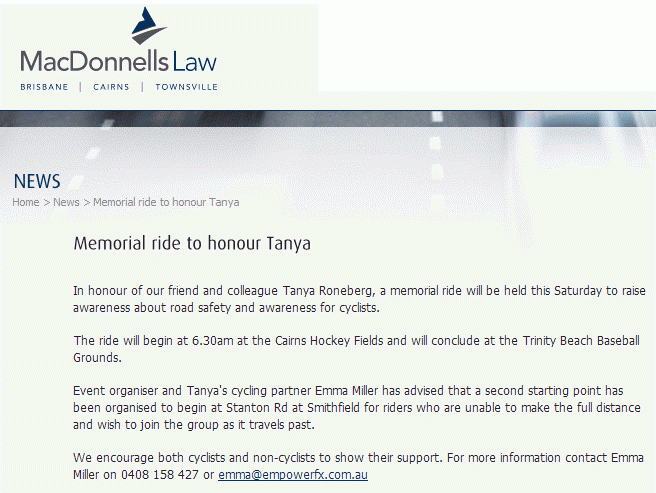 MacDonnells Law
BRISBANE | CAIRNS | TOWNSVILLE

NEWS
Home > News > Memorial ride to honour Tanya

Memorial ride to honour Tanya

In honour of our friend and colleague Tanya Roneberg, a memorial ride will be held this Saturday to raise awareness about road safety and awareness for cyclists.

The ride will begin at 6.30am at the Cairns Hockey Fields and will conclude at the Trinity Beach Baseball Grounds.

Event organiser and Tanya's cycling partner Emma Miller has advised that a second starting point has been organised to begin at Stanton Rd at Smithfield for riders who are unable to make the full distance and wish to join the group as it travels past.

We encourage both cyclists and non-cyclists to show their support. For more information contact Emma Miller on 0408 158 427 or emma@empowerfx.com.au